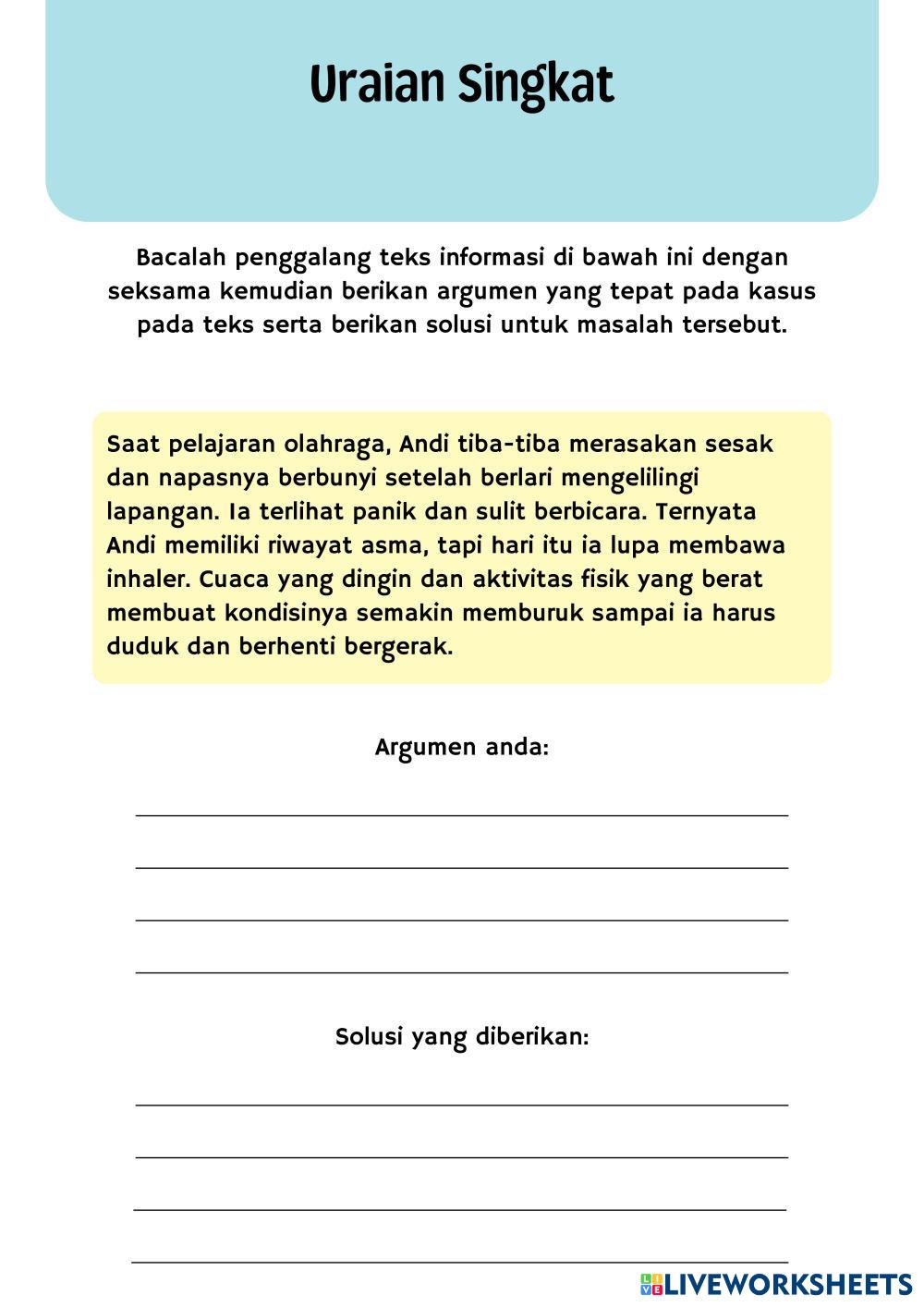 Uraian Singkat

Bacalah penggalang teks informasi di bawah ini dengan seksama kemudian berikan argumen yang tepat pada kasus pada teks serta berikan solusi untuk masalah tersebut.

Saat pelajaran olahraga, Andi tiba-tiba merasakan sesak dan napasnya berbunyi setelah berlari mengelilingi lapangan. Ia terlihat panik dan sulit berbicara. Ternyata Andi memiliki riwayat asma, tapi hari itu ia lupa membawa inhaler. Cuaca yang dingin dan aktivitas fisik yang berat membuat kondisinya semakin memburuk sampai ia harus duduk dan berhenti bergerak.

Argumen anda:

Solusi yang diberikan:

LIVEWORKSHEETS